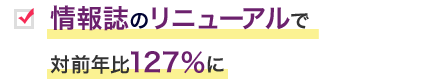 情報誌のリニューアルで
対前年比127%に